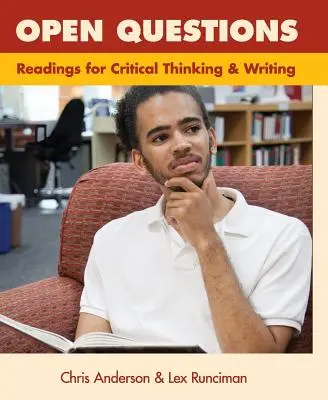 OPEN QUESTIONS

Readings for Critical Thinking & Writing

Chris Anderson & Lex Runciman